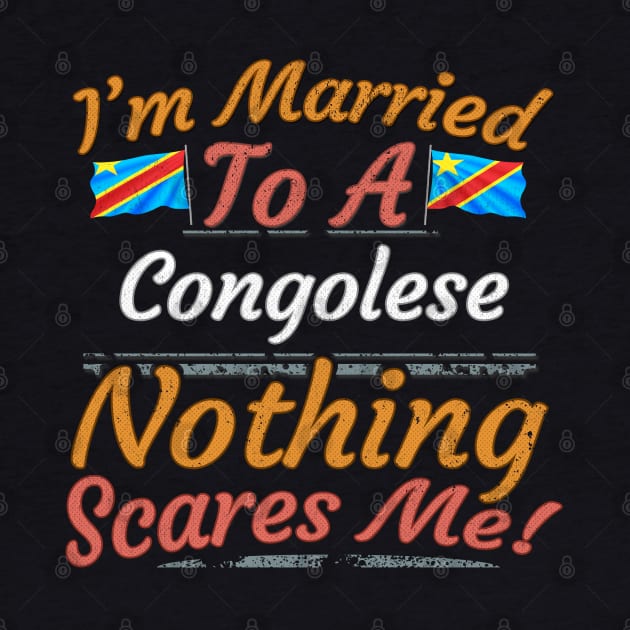 I'm Married
To A
Congolese
Nothing
Scares Me!